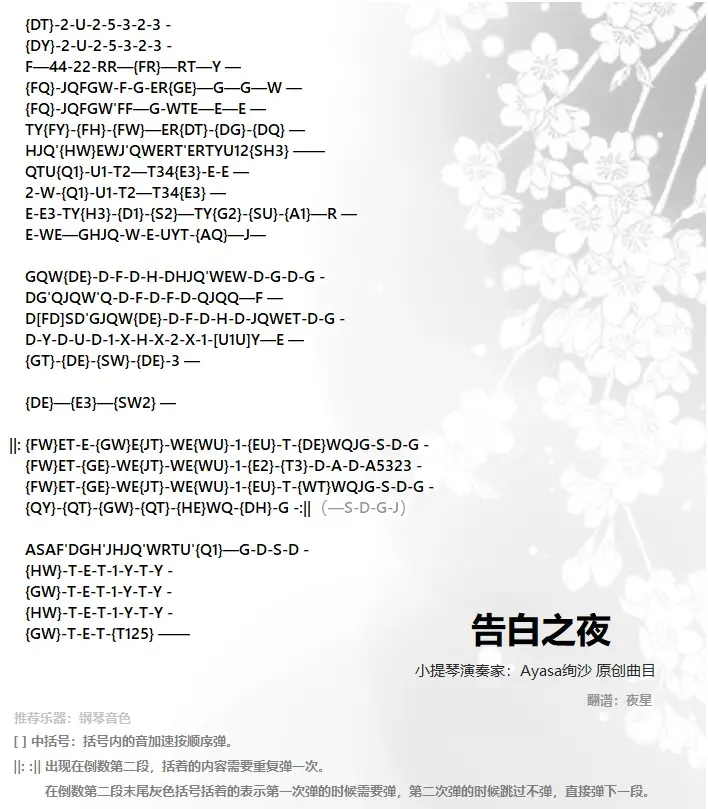 {DT}-2-U-2-5-3-2-3 -
{DY}-2-U-2-5-3-2-3 -
F—44-22-RR—{FR}—RT—Y —
{FQ}-JQFGW-F-G-ER{GE}—G—G—W —
{FQ}-JQFGW'FF—G-WTE—E—E —
TY{FY}-{FH}-{FW}—ER{DT}-{DG}-{DQ} —
HJQ'{HW}EWJ'QWERT'ERTYU12{SH3} ——
QTU{Q1}-U1-T2—T34{E3}-E-E —
2-W-{Q1}-U1-T2—T34{E3} —
E-E3-TY{H3}-{D1}-{S2}—TY{G2}-{SU}-{A1}—R —
E-WE—GHJQ-W-E-UYT-{AQ}—J—

GQW{DE}-D-F-D-H-DHJQ'WEW-D-G-D-G -
DG'QJQW'Q-D-F-D-F-D-QJQQ—F —
D[FD]SD'GJQW{DE}-D-F-D-H-D-JQWET-D-G -
D-Y-D-U-D-1-X-H-X-2-X-1-[U1U]Y—E —
{GT}-{DE}-{SW}-{DE}-3 —

{DE}—{E3}—{SW2} —

||: {FW}ET-E-{GW}E{JT}-WE{WU}-1-{EU}-T-{DE}WQJG-S-D-G -
{FW}ET-{GE}-WE{JT}-WE{WU}-1-{E2}-{T3}-D-A-D-A5323 -
{FW}ET-{GE}-WE{JT}-WE{WU}-1-{EU}-T-{WT}WQJG-S-D-G -
{QY}-{QT}-{GW}-{QT}-{HE}WQ-{DH}-G -:|| （—S-D-G-J）

ASAF'DGH'JHJQ'WRTU'{Q1}—G-D-S-D -
{HW}-T-E-T-1-Y-T-Y -
{GW}-T-E-T-1-Y-T-Y -
{HW}-T-E-T-1-Y-T-Y -
{GW}-T-E-T-{T125} ——

告白之夜

小提琴演奏家：Ayasa绚沙 原创曲目

翻谱：夜星

推荐乐器：钢琴音色

[ ] 中括号：括号内的音加速按顺序弹。

||: :|| 出现在倒数第二段，括着的内容需要重复弹一次。

在倒数第二段末尾灰色括号括着的表示第一次弹的时候需要弹，第二次弹的时候跳过不弹，直接弹下一段。